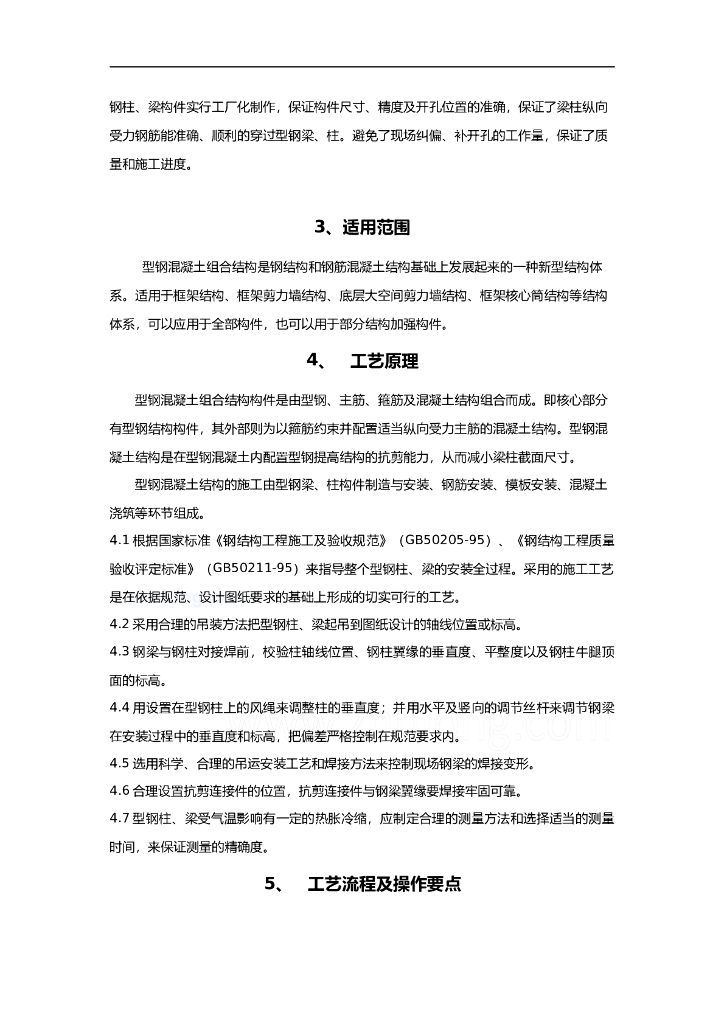 钢柱、梁构件实行工厂化制作，保证构件尺寸、精度及开孔位置的准确，保证了梁柱纵向受力钢筋能准确、顺利的穿过型钢梁、柱。避免了现场纠偏、补开孔的工作量，保证了质量和施工进度。

3、适用范围

型钢混凝土组合结构是钢结构和钢筋混凝土结构基础上发展起来的一种新型结构体系。适用于框架结构、框架剪力墙结构、底层大空间剪力墙结构、框架核心筒结构等结构体系，可以应用于全部构件，也可以用于部分结构加强构件。

4、 工艺原理

型钢混凝土组合结构构件是由型钢、主筋、箍筋及混凝土结构组合而成。即核心部分有型钢结构构件，其外部则为以箍筋约束并配置适当纵向受力主筋的混凝土结构。型钢混凝土结构是在型钢混凝土内配置型钢提高结构的抗剪能力，从而减小梁柱截面尺寸。

型钢混凝土结构的施工由型钢梁、柱构件制造与安装、钢筋安装、模板安装、混凝土浇筑等环节组成。

4.1 根据国家标准《钢结构工程施工及验收规范》（GB50205-95）、《钢结构工程质量验收评定标准》（GB50211-95）来指导整个型钢柱、梁的安装全过程。采用的施工工艺是在依据规范、设计图纸要求的基础上形成的切实可行的工艺。

4.2 采用合理的吊装方法把型钢柱、梁起吊到图纸设计的轴线位置或标高。

4.3 钢梁与钢柱对接焊前，校验柱轴线位置、钢柱翼缘的垂直度、平整度以及钢柱牛腿顶面的标高。

4.4 用设置在型钢柱上的风绳来调整柱的垂直度；并用水平及竖向的调节丝杆来调节钢梁在安装过程中的垂直度和标高，把偏差严格控制在规范要求内。

4.5 选用科学、合理的吊运安装工艺和焊接方法来控制现场钢梁的焊接变形。

4.6 合理设置抗剪连接件的位置，抗剪连接件与钢梁翼缘要焊接牢固可靠。

4.7 型钢柱、梁受气温影响有一定的热胀冷缩，应制定合理的测量方法和选择适当的测量时间，来保证测量的精确度。

5、 工艺流程及操作要点